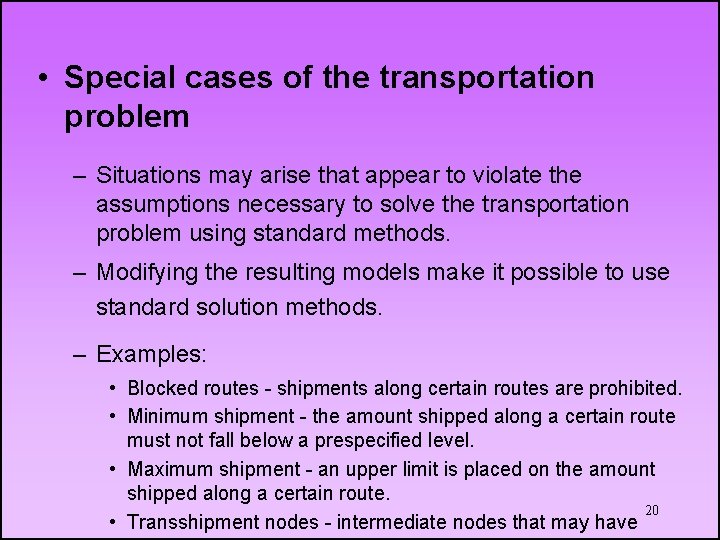 • Special cases of the transportation problem

– Situations may arise that appear to violate the assumptions necessary to solve the transportation problem using standard methods.

– Modifying the resulting models make it possible to use standard solution methods.

– Examples:

• Blocked routes - shipments along certain routes are prohibited.

• Minimum shipment - the amount shipped along a certain route must not fall below a prespecified level.

• Maximum shipment - an upper limit is placed on the amount shipped along a certain route.

• Transshipment nodes - intermediate nodes that may have

20